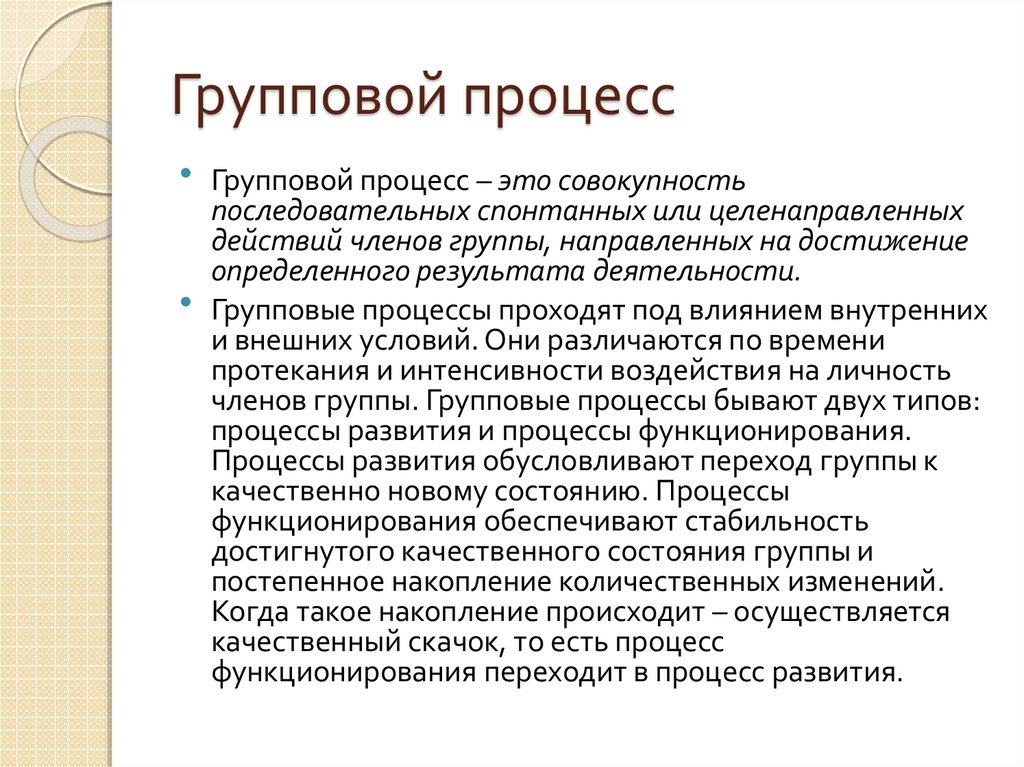 Групповой процесс

• Групповой процесс – это совокупность последовательных спонтанных или целенаправленных действий членов группы, направленных на достижение определенного результата деятельности.

• Групповые процессы проходят под влиянием внутренних и внешних условий. Они различаются по времени протекания и интенсивности воздействия на личность членов группы. Групповые процессы бывают двух типов: процессы развития и процессы функционирования. Процессы развития обусловливают переход группы к качественно новому состоянию. Процессы функционирования обеспечивают стабильность достигнутого качественного состояния группы и постепенное накопление количественных изменений. Когда такое накопление происходит – осуществляется качественный скачок, то есть процесс функционирования переходит в процесс развития.